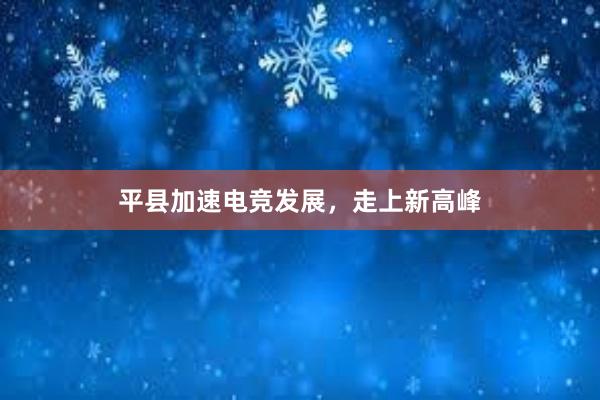 平县加速电竞发展，走上新高峰